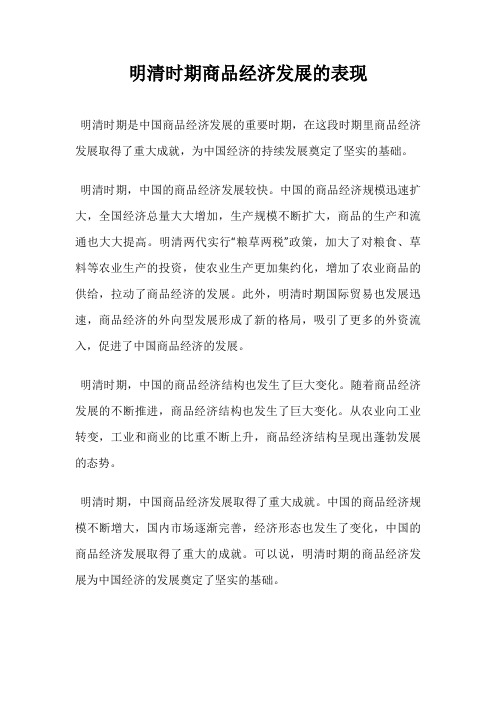 明清时期商品经济发展的表现

明清时期是中国商品经济发展的重要时期，在这段时期里商品经济发展取得了重大成就，为中国经济的持续发展奠定了坚实的基础。

明清时期，中国的商品经济发展较快。中国的商品经济规模迅速扩大，全国经济总量大大增加，生产规模不断扩大，商品的生产和流通也大大提高。明清两代实行“粮草两税”政策，加大了对粮食、草料等农业生产的投资，使农业生产更加集约化，增加了农业商品的供给，拉动了商品经济的发展。此外，明清时期国际贸易也发展迅速，商品经济的外向型发展形成了新的格局，吸引了更多的外资流入，促进了中国商品经济的发展。

明清时期，中国的商品经济结构也发生了巨大变化。随着商品经济发展的不断推进，商品经济结构也发生了巨大变化。从农业向工业转变，工业和商业的比重不断上升，商品经济结构呈现出蓬勃发展的态势。

明清时期，中国商品经济发展取得了重大成就。中国的商品经济规模不断增大，国内市场逐渐完善，经济形态也发生了变化，中国的商品经济发展取得了重大的成就。可以说，明清时期的商品经济发展为中国经济的发展奠定了坚实的基础。